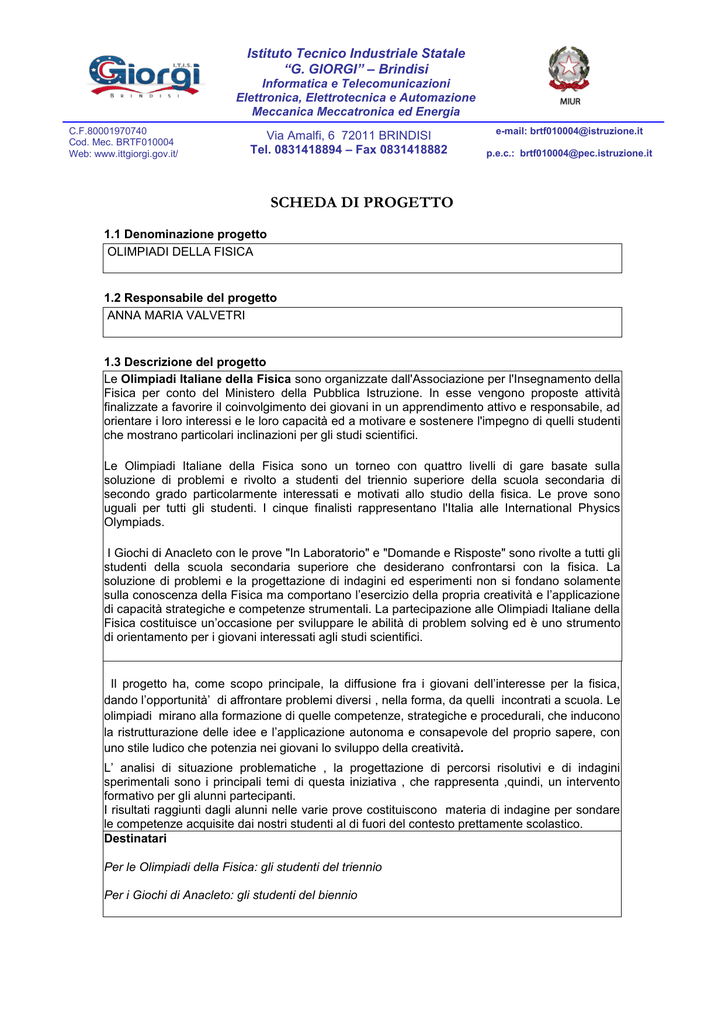 Giorgi
I.T.I.S.
BRINDISI

Istituto Tecnico Industriale Statale
"G. GIORGI" – Brindisi
Informatica e Telecomunicazioni
Elettronica, Elettrotecnica e Automazione
Meccanica Meccatronica ed Energia

MIUR

C.F.80001970740
Cod. Mec. BRTF010004
Web: www.ittgiorgi.gov.it/

Via Amalfi, 6 72011 BRINDISI
Tel. 0831418894 – Fax 0831418882

e-mail: brtf010004@istruzione.it
p.e.c.: brtf010004@pec.istruzione.it

SCHEDA DI PROGETTO

1.1 Denominazione progetto
OLIMPIADI DELLA FISICA

1.2 Responsabile del progetto
ANNA MARIA VALVETRI

1.3 Descrizione del progetto
Le Olimpiadi Italiane della Fisica sono organizzate dall'Associazione per l'Insegnamento della Fisica per conto del Ministero della Pubblica Istruzione. In esse vengono proposte attività finalizzate a favorire il coinvolgimento dei giovani in un apprendimento attivo e responsabile, ad orientare i loro interessi e le loro capacità ed a motivare e sostenere l'impegno di quelli studenti che mostrano particolari inclinazioni per gli studi scientifici.

Le Olimpiadi Italiane della Fisica sono un torneo con quattro livelli di gare basate sulla soluzione di problemi e rivolto a studenti del triennio superiore della scuola secondaria di secondo grado particolarmente interessati e motivati allo studio della fisica. Le prove sono uguali per tutti gli studenti. I cinque finalisti rappresentano l'Italia alle International Physics Olympiads.

I Giochi di Anacleto con le prove "In Laboratorio" e "Domande e Risposte" sono rivolte a tutti gli studenti della scuola secondaria superiore che desiderano confrontarsi con la fisica. La soluzione di problemi e la progettazione di indagini ed esperimenti non si fondano solamente sulla conoscenza della Fisica ma comportano l'esercizio della propria creatività e l'applicazione di capacità strategiche e competenze strumentali. La partecipazione alle Olimpiadi Italiane della Fisica costituisce un'occasione per sviluppare le abilità di problem solving ed è uno strumento di orientamento per i giovani interessati agli studi scientifici.

Il progetto ha, come scopo principale, la diffusione fra i giovani dell'interesse per la fisica, dando l'opportunità' di affrontare problemi diversi , nella forma, da quelli incontrati a scuola. Le olimpiadi mirano alla formazione di quelle competenze, strategiche e procedurali, che inducono la ristrutturazione delle idee e l'applicazione autonoma e consapevole del proprio sapere, con uno stile ludico che potenzia nei giovani lo sviluppo della creatività.

L' analisi di situazione problematiche , la progettazione di percorsi risolutivi e di indagini sperimentali sono i principali temi di questa iniziativa , che rappresenta ,quindi, un intervento formativo per gli alunni partecipanti.
I risultati raggiunti dagli alunni nelle varie prove costituiscono materia di indagine per sondare le competenze acquisite dai nostri studenti al di fuori del contesto prettamente scolastico.
Destinatari

Per le Olimpiadi della Fisica: gli studenti del triennio

Per i Giochi di Anacleto: gli studenti del biennio